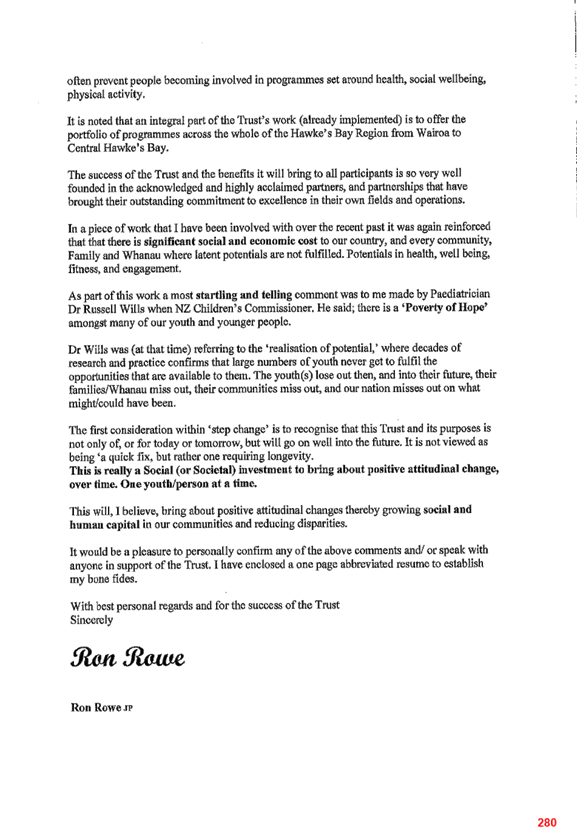 often prevent people becoming involved in programmes set around health, social wellbeing, physical activity.

It is noted that an integral part of the Trust's work (already implemented) is to offer the portfolio of programmes across the whole of the Hawke's Bay Region from Wairoa to Central Hawke's Bay.

The success of the Trust and the benefits it will bring to all participants is so very well founded in the acknowledged and highly acclaimed partners, and partnerships that have brought their outstanding commitment to excellence in their own fields and operations.

In a piece of work that I have been involved with over the recent past it was again reinforced that that there is significant social and economic cost to our country, and every community, Family and Whanau where latent potentials are not fulfilled. Potentials in health, well being, fitness, and engagement.

As part of this work a most startling and telling comment was to me made by Paediatrician Dr Russell Wills when NZ Children's Commissioner. He said; there is a 'Poverty of Hope' amongst many of our youth and younger people.

Dr Wills was (at that time) referring to the 'realisation of potential,' where decades of research and practice confirms that large numbers of youth never get to fulfil the opportunities that are available to them. The youth(s) lose out then, and into their future, their families/Whanau miss out, their communities miss out, and our nation misses out on what might/could have been.

The first consideration within 'step change' is to recognise that this Trust and its purposes is not only of, or for today or tomorrow, but will go on well into the future. It is not viewed as being 'a quick fix, but rather one requiring longevity.
This is really a Social (or Societal) investment to bring about positive attitudinal change, over time. One youth/person at a time.

This will, I believe, bring about positive attitudinal changes thereby growing social and human capital in our communities and reducing disparities.

It would be a pleasure to personally confirm any of the above comments and/ or speak with anyone in support of the Trust. I have enclosed a one page abbreviated resume to establish my bone fides.

With best personal regards and for the success of the Trust
Sincerely

Ron Rowe

Ron Rowe JP

280